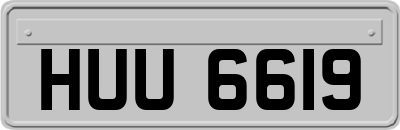 HUU 6619